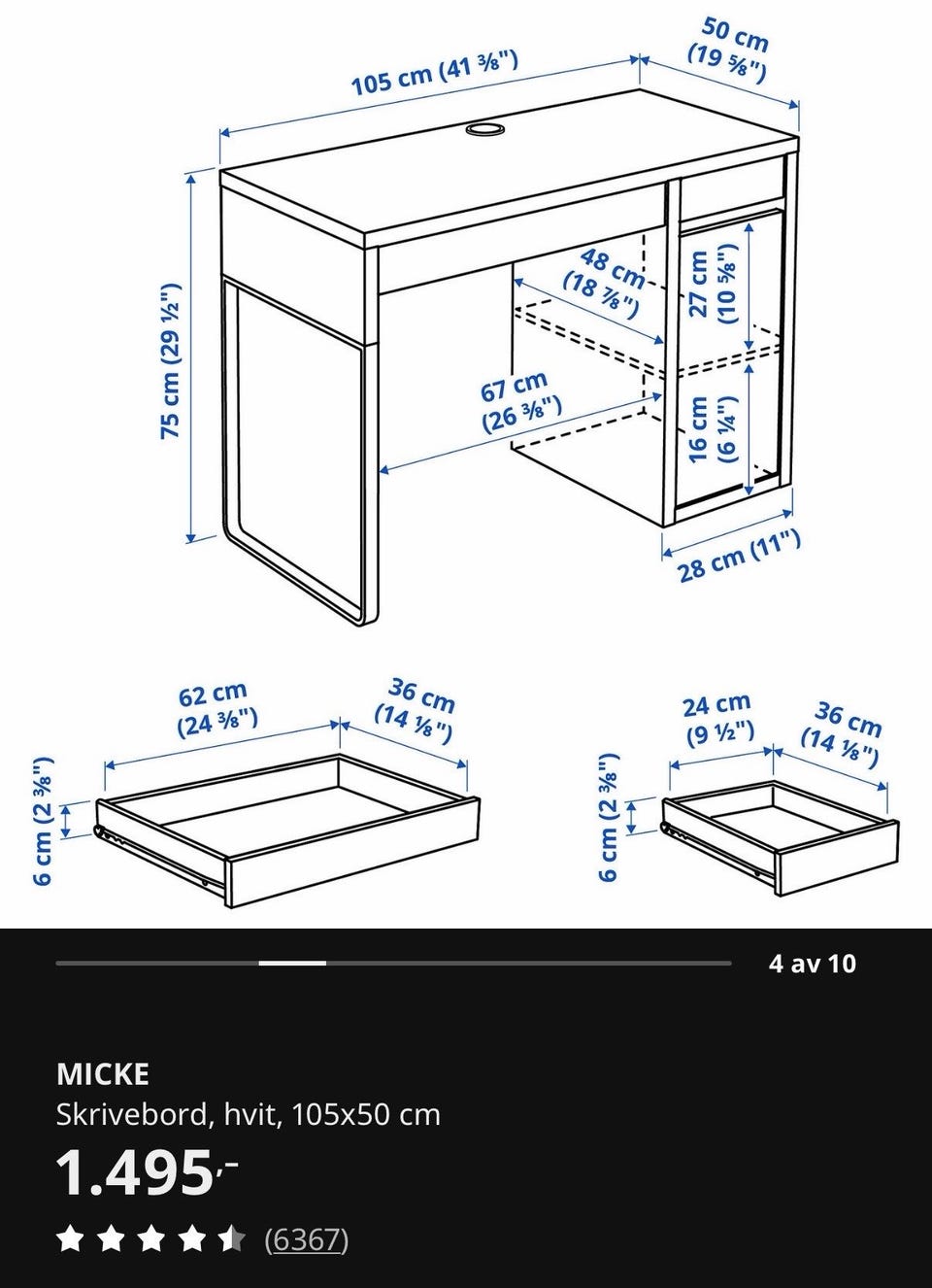 105 cm (41 ⅜")

50 cm (19 ⅝")

75 cm (29 ½")

48 cm (18 ⅞")

27 cm (10 ⅝")

67 cm (26 ⅜")

16 cm (6 ¼")

28 cm (11")

62 cm (24 ⅜")

36 cm (14 ⅛")

6 cm (2 ⅜")

24 cm (9 ½")

36 cm (14 ⅛")

6 cm (2 ⅜")

4 av 10

MICKE
Skrivebord, hvit, 105x50 cm
1.495,-
(6367)